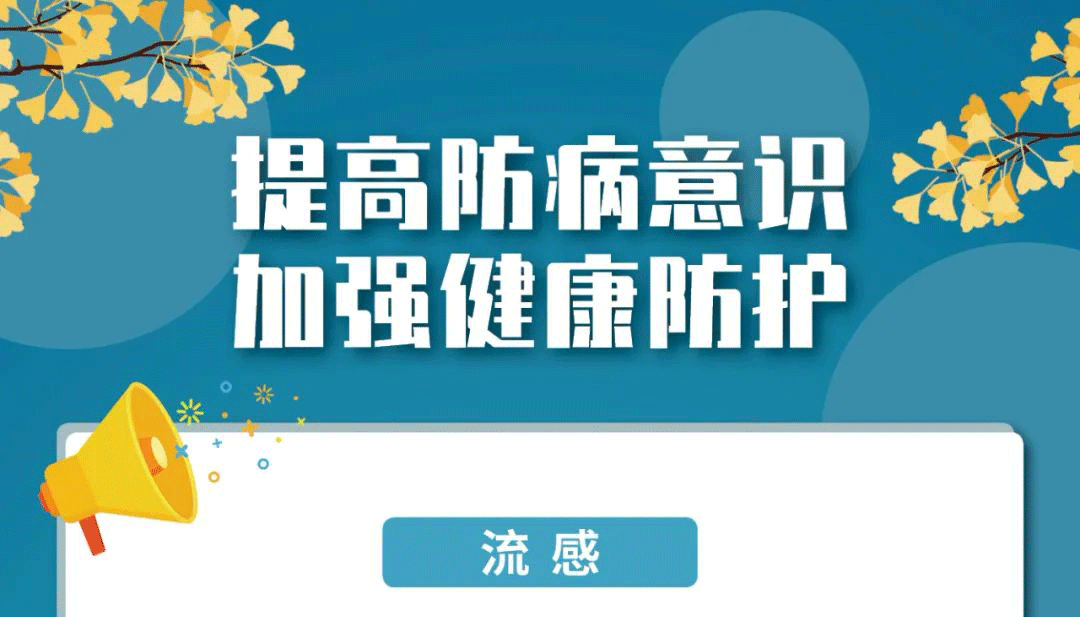 提高防病意识
加强健康防护

流感